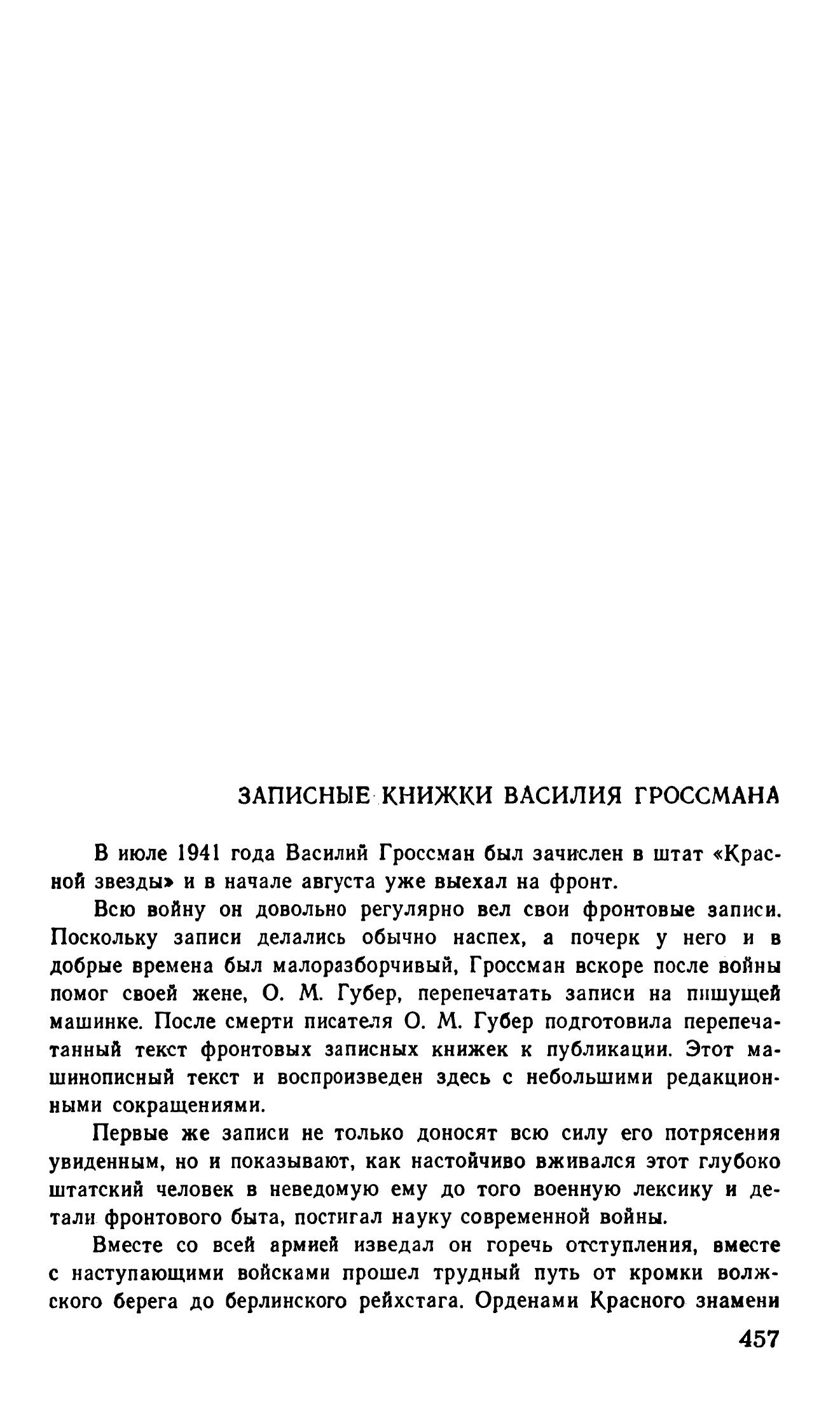 ЗАПИСНЫЕ КНИЖКИ ВАСИЛИЯ ГРОССМАНА

В июле 1941 года Василий Гроссман был зачислен в штат «Красной звезды» и в начале августа уже выехал на фронт.

Всю войну он довольно регулярно вел свои фронтовые записи. Поскольку записи делались обычно наспех, а почерк у него и в добрые времена был малоразборчивый, Гроссман вскоре после войны помог своей жене, О. М. Губер, перепечатать записи на пишущей машинке. После смерти писателя О. М. Губер подготовила перепечатанный текст фронтовых записных книжек к публикации. Этот машинописный текст и воспроизведен здесь с небольшими редакционными сокращениями.

Первые же записи не только доносят всю силу его потрясения увиденным, но и показывают, как настойчиво вживался этот глубоко штатский человек в неведомую ему до того военную лексику и детали фронтового быта, постигал науку современной войны.

Вместе со всей армией изведал он горечь отступления, вместе с наступающими войсками прошел трудный путь от кромки волжского берега до берлинского рейхстага. Орденами Красного знамени

457